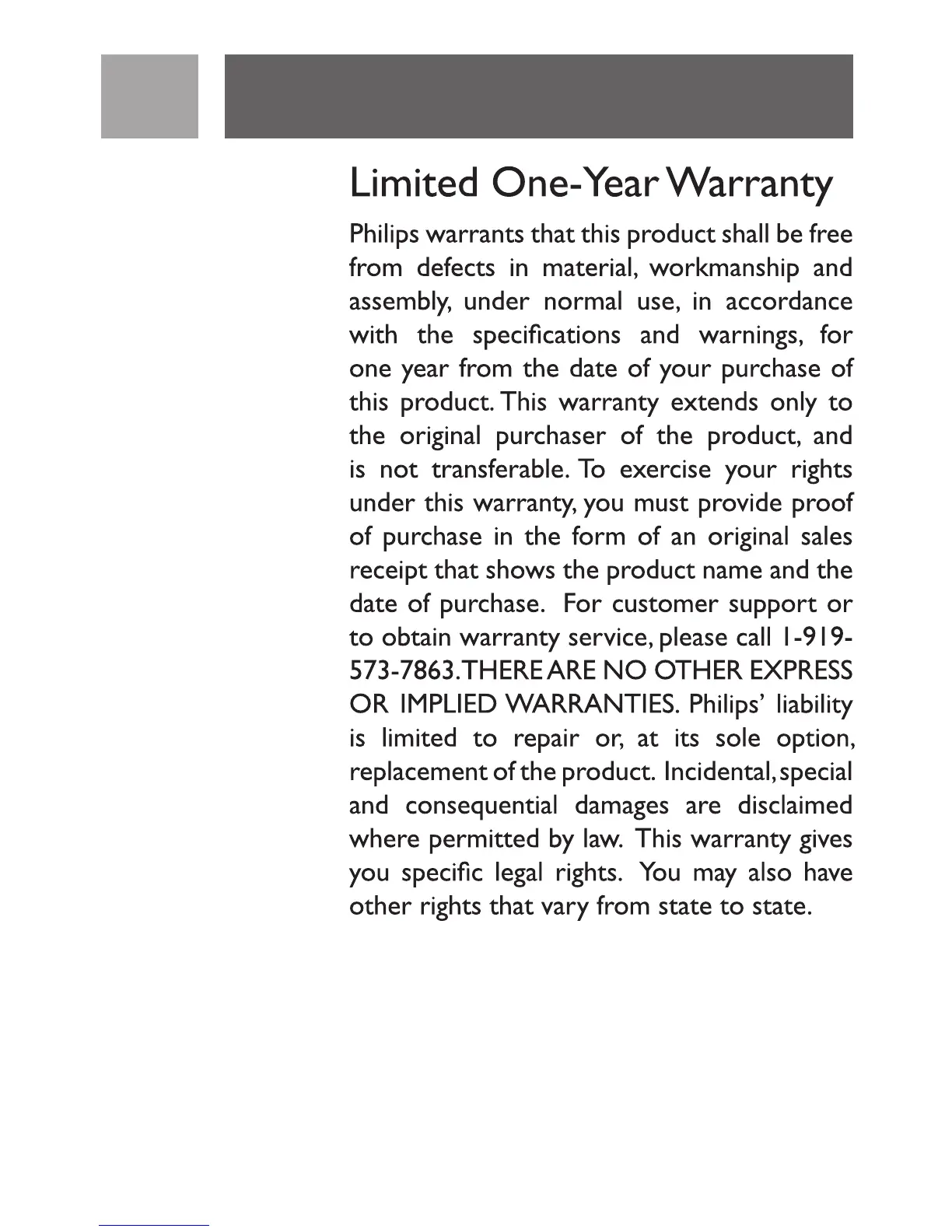 Limited One-Year Warranty

Philips warrants that this product shall be free from defects in material, workmanship and assembly, under normal use, in accordance with the specifications and warnings, for one year from the date of your purchase of this product. This warranty extends only to the original purchaser of the product, and is not transferable. To exercise your rights under this warranty, you must provide proof of purchase in the form of an original sales receipt that shows the product name and the date of purchase. For customer support or to obtain warranty service, please call 1-919-573-7863. THERE ARE NO OTHER EXPRESS OR IMPLIED WARRANTIES. Philips' liability is limited to repair or, at its sole option, replacement of the product. Incidental, special and consequential damages are disclaimed where permitted by law. This warranty gives you specific legal rights. You may also have other rights that vary from state to state.